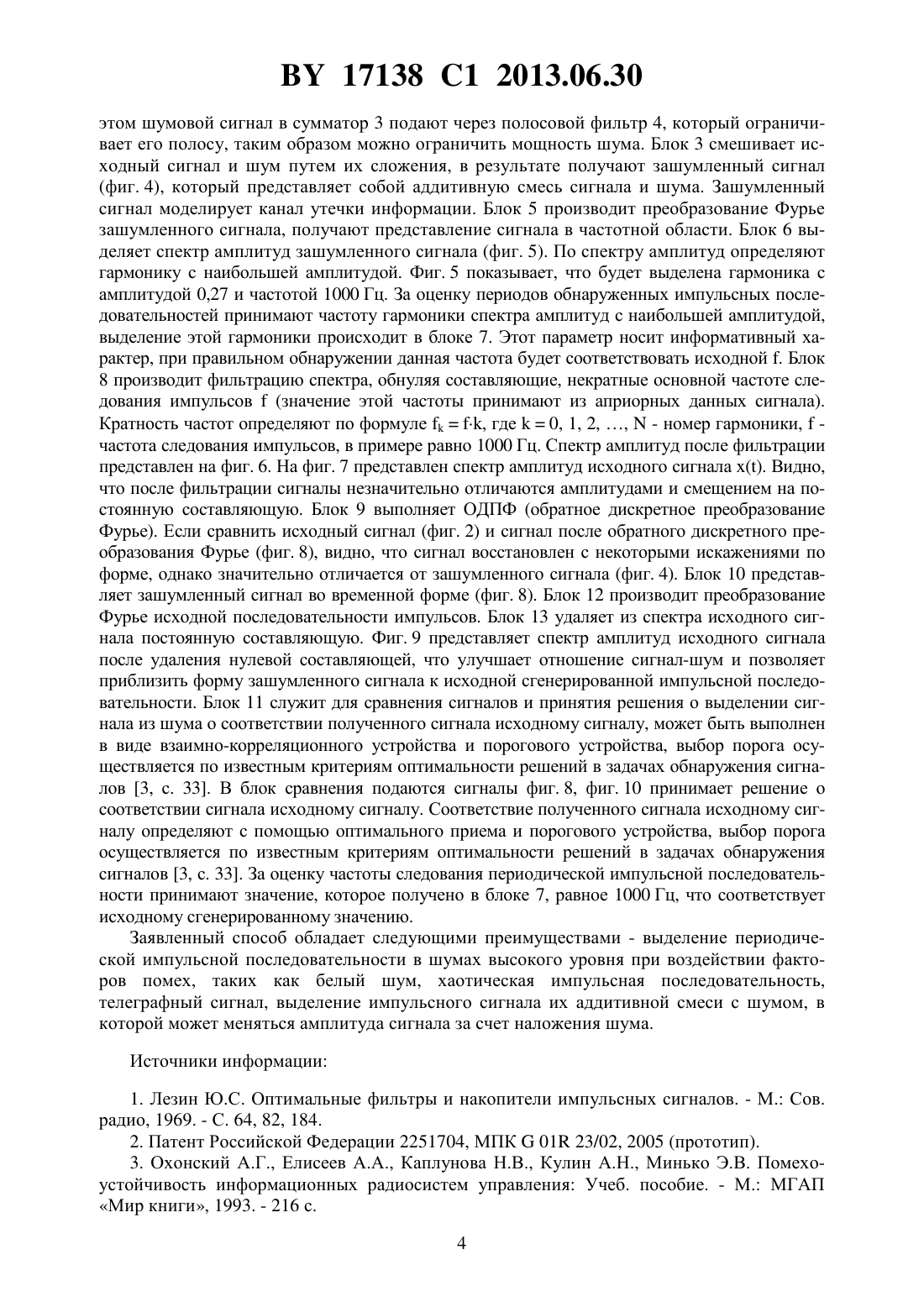 BY 17138 C1 2013.06.30

этом шумовой сигнал в сумматор 3 подают через полосовой фильтр 4, который ограничивает его полосу, таким образом можно ограничить мощность шума. Блок 3 смешивает исходный сигнал и шум путем их сложения, в результате получают зашумленный сигнал (фиг. 4), который представляет собой аддитивную смесь сигнала и шума. Зашумленный сигнал моделирует канал утечки информации. Блок 5 производит преобразование Фурье зашумленного сигнала, получают представление сигнала в частотной области. Блок 6 выделяет спектр амплитуд зашумленного сигнала (фиг. 5). По спектру амплитуд определяют гармонику с наибольшей амплитудой. Фиг. 5 показывает, что будет выделена гармоника с амплитудой 0,27 и частотой 1000 Гц. За оценку периодов обнаруженных импульсных последовательностей принимают частоту гармоники спектра амплитуд с наибольшей амплитудой, выделение этой гармоники происходит в блоке 7. Этот параметр носит информативный характер, при правильном обнаружении данная частота будет соответствовать исходной f. Блок 8 производит фильтрацию спектра, обнуляя составляющие, некратные основной частоте следования импульсов f (значение этой частоты принимают из априорных данных сигнала). Кратность частот определяют по формуле $f_k = f \cdot k$, где k = 0, 1, 2, …, N - номер гармоники, f - частота следования импульсов, в примере равно 1000 Гц. Спектр амплитуд после фильтрации представлен на фиг. 6. На фиг. 7 представлен спектр амплитуд исходного сигнала x(t). Видно, что после фильтрации сигналы незначительно отличаются амплитудами и смещением на постоянную составляющую. Блок 9 выполняет ОДПФ (обратное дискретное преобразование Фурье). Если сравнить исходный сигнал (фиг. 2) и сигнал после обратного дискретного преобразования Фурье (фиг. 8), видно, что сигнал восстановлен с некоторыми искажениями по форме, однако значительно отличается от зашумленного сигнала (фиг. 4). Блок 10 представляет зашумленный сигнал во временной форме (фиг. 8). Блок 12 производит преобразование Фурье исходной последовательности импульсов. Блок 13 удаляет из спектра исходного сигнала постоянную составляющую. Фиг. 9 представляет спектр амплитуд исходного сигнала после удаления нулевой составляющей, что улучшает отношение сигнал-шум и позволяет приблизить форму зашумленного сигнала к исходной сгенерированной импульсной последовательности. Блок 11 служит для сравнения сигналов и принятия решения о выделении сигнала из шума о соответствии полученного сигнала исходному сигналу, может быть выполнен в виде взаимно-корреляционного устройства и порогового устройства, выбор порога осуществляется по известным критериям оптимальности решений в задачах обнаружения сигналов [3, с. 33]. В блок сравнения подаются сигналы фиг. 8, фиг. 10 принимает решение о соответствии сигнала исходному сигналу. Соответствие полученного сигнала исходному сигналу определяют с помощью оптимального приема и порогового устройства, выбор порога осуществляется по известным критериям оптимальности решений в задачах обнаружения сигналов [3, с. 33]. За оценку частоты следования периодической импульсной последовательности принимают значение, которое получено в блоке 7, равное 1000 Гц, что соответствует исходному сгенерированному значению.

Заявленный способ обладает следующими преимуществами - выделение периодической импульсной последовательности в шумах высокого уровня при воздействии факторов помех, таких как белый шум, хаотическая импульсная последовательность, телеграфный сигнал, выделение импульсного сигнала их аддитивной смеси с шумом, в которой может меняться амплитуда сигнала за счет наложения шума.

Источники информации:

1. Лезин Ю.С. Оптимальные фильтры и накопители импульсных сигналов. - М.: Сов. радио, 1969. - С. 64, 82, 184.

2. Патент Российской Федерации 2251704, МПК G 01R 23/02, 2005 (прототип).

3. Охонский А.Г., Елисеев А.А., Каплунова Н.В., Кулин А.Н., Минько Э.В. Помехоустойчивость информационных радиосистем управления: Учеб. пособие. - М.: МГАП «Мир книги», 1993. - 216 с.

4